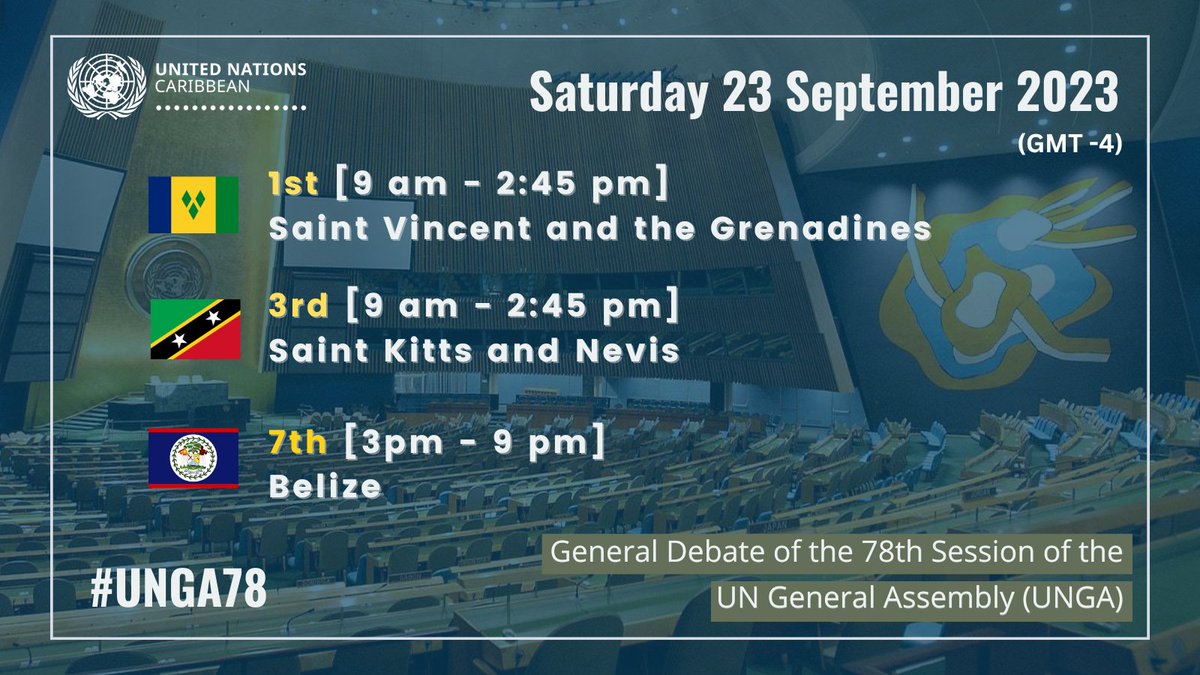 UNITED NATIONS
CARIBBEAN

Saturday 23 September 2023
(GMT -4)

1st [9 am - 2:45 pm]
Saint Vincent and the Grenadines

3rd [9 am - 2:45 pm]
Saint Kitts and Nevis

7th [3pm - 9 pm]
Belize

#UNGA78

General Debate of the 78th Session of the UN General Assembly (UNGA)